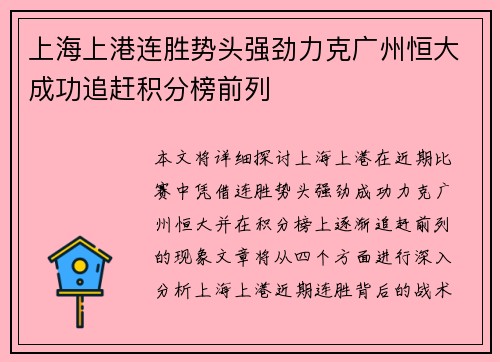 上海上港连胜势头强劲力克广州恒大成功追赶积分榜前列

本文将详细探讨上海上港在近期比赛中凭借连胜势头强劲成功力克广州恒大并在积分榜上逐渐追赶前列的现象文章将从四个方面进行深入分析上海上港近期连胜背后的战术